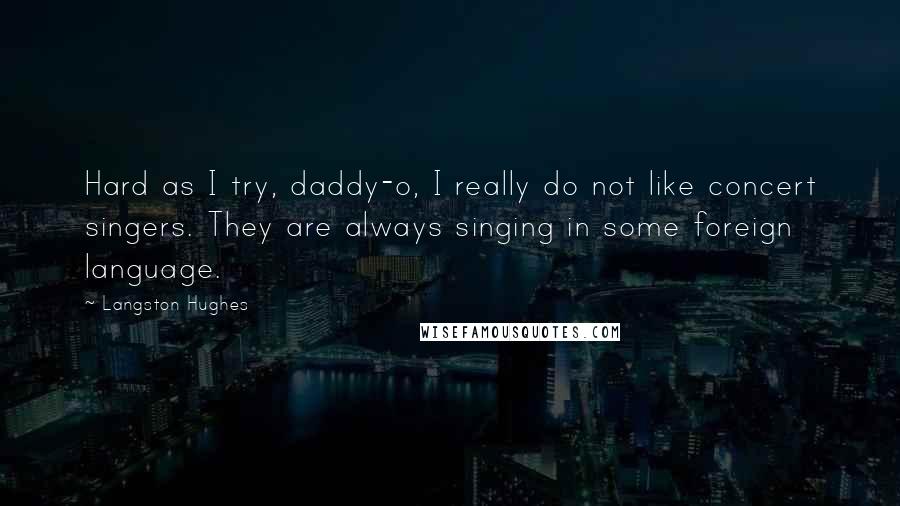 Hard as I try, daddy-o, I really do not like concert singers. They are always singing in some foreign language.

~ Langston Hughes

WISEFAMOUSQUOTES.COM